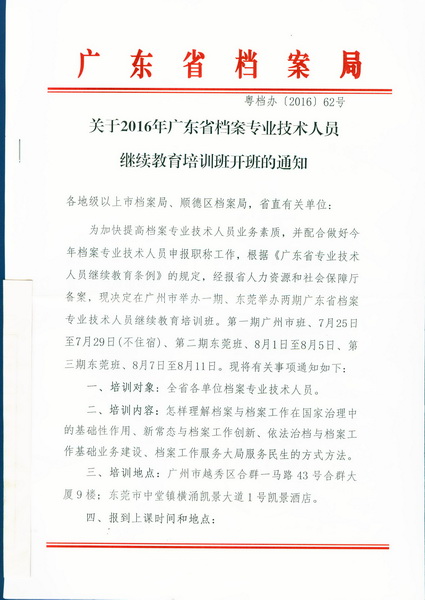 广东省档案局

粤档办〔2016〕62号

关于2016年广东省档案专业技术人员继续教育培训班开班的通知

各地级以上市档案局、顺德区档案局，省直有关单位：

为加快提高档案专业技术人员业务素质，并配合做好今年档案专业技术人员申报职称工作，根据《广东省专业技术人员继续教育条例》的规定，经报省人力资源和社会保障厅备案，现决定在广州市举办一期、东莞举办两期广东省档案专业技术人员继续教育培训班。第一期广州市班、7月25日至7月29日(不住宿)、第二期东莞班、8月1日至8月5日、第三期东莞班、8月7日至8月11日。现将有关事项通知如下：

一、培训对象：全省各单位档案专业技术人员。

二、培训内容：怎样理解档案与档案工作在国家治理中的基础性作用、新常态与档案工作创新、依法治档与档案工作基础业务建设、档案工作服务大局服务民生的方式方法。

三、培训地点：广州市越秀区合群一马路43号合群大厦9楼；东莞市中堂镇横涌凯景大道1号凯景酒店。

四、报到上课时间和地点：